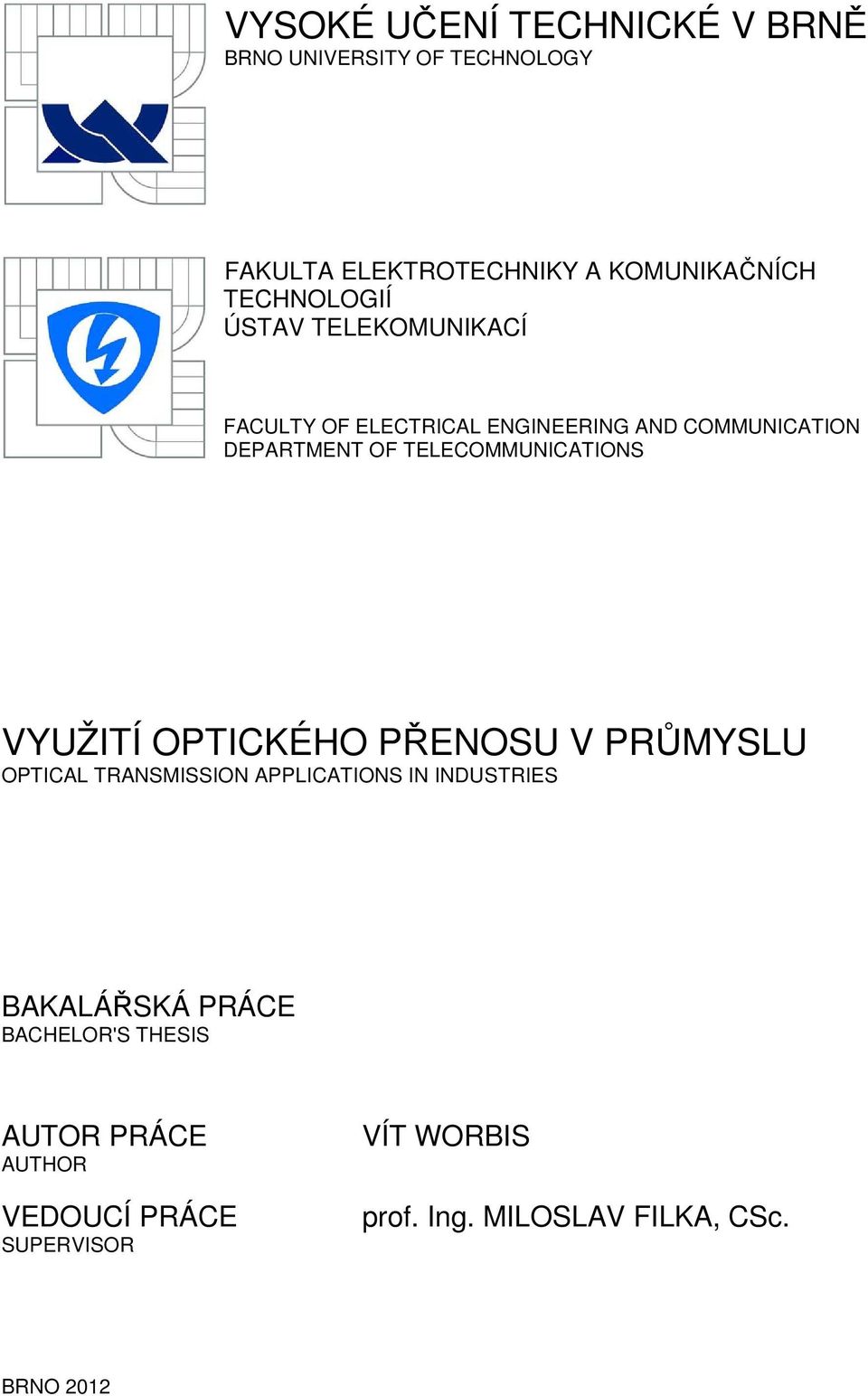 VYSOKÉ UČENÍ TECHNICKÉ V BRNĚ
BRNO UNIVERSITY OF TECHNOLOGY

FAKULTA ELEKTROTECHNIKY A KOMUNIKAČNÍCH TECHNOLOGIÍ
ÚSTAV TELEKOMUNIKACÍ

FACULTY OF ELECTRICAL ENGINEERING AND COMMUNICATION
DEPARTMENT OF TELECOMMUNICATIONS

VYUŽITÍ OPTICKÉHO PŘENOSU V PRŮMYSLU
OPTICAL TRANSMISSION APPLICATIONS IN INDUSTRIES

BAKALÁŘSKÁ PRÁCE
BACHELOR'S THESIS

AUTOR PRÁCE
AUTHOR

VÍT WORBIS

VEDOUCÍ PRÁCE
SUPERVISOR

prof. Ing. MILOSLAV FILKA, CSc.

BRNO 2012